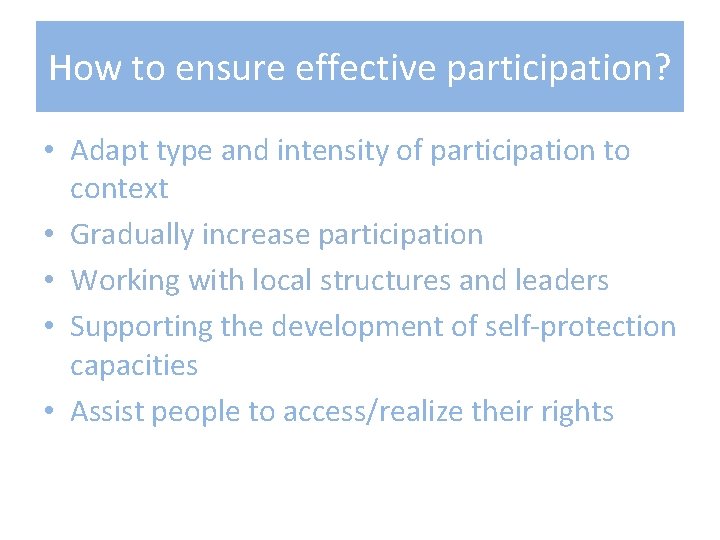 How to ensure effective participation?

• Adapt type and intensity of participation to context
• Gradually increase participation
• Working with local structures and leaders
• Supporting the development of self-protection capacities
• Assist people to access/realize their rights